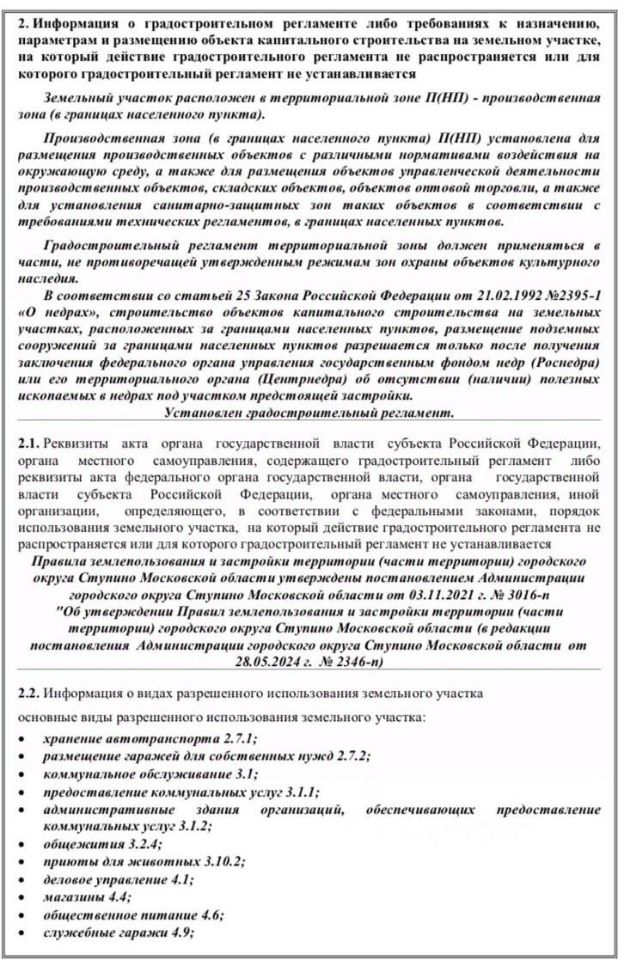 2. Информация о градостроительном регламенте либо требованиях к назначению, параметрам и размещению объекта капитального строительства на земельном участке, на который действие градостроительного регламента не распространяется или для которого градостроительный регламент не устанавливается

Земельный участок расположен в территориальной зоне П(НП) - производственная зона (в границах населенного пункта).

Производственная зона (в границах населенного пункта) П(НП) установлена для размещения производственных объектов с различными нормативами воздействия на окружающую среду, а также для размещения объектов управленческой деятельности производственных объектов, складских объектов, объектов оптовой торговли, а также для установления санитарно-защитных зон таких объектов в соответствии с требованиями технических регламентов, в границах населенных пунктов.

Градостроительный регламент территориальной зоны должен применяться в части, не противоречащей утвержденным режимам зон охраны объектов культурного наследия.

В соответствии со статьей 25 Закона Российской Федерации от 21.02.1992 №2395-1 «О недрах», строительство объектов капитального строительства на земельных участках, расположенных за границами населенных пунктов, размещение подземных сооружений за границами населенных пунктов разрешается только после получения заключения федерального органа управления государственным фондом недр (Роснедра) или его территориального органа (Центрнедра) об отсутствии (наличии) полезных ископаемых в недрах под участком предстоящей застройки.

Установлен градостроительный регламент.

2.1. Реквизиты акта органа государственной власти субъекта Российской Федерации, органа местного самоуправления, содержащего градостроительный регламент либо реквизиты акта федерального органа государственной власти, органа государственной власти субъекта Российской Федерации, органа местного самоуправления, иной организации, определяющего, в соответствии с федеральными законами, порядок использования земельного участка, на который действие градостроительного регламента не распространяется или для которого градостроительный регламент не устанавливается

Правила землепользования и застройки территории (части территории) городского округа Ступино Московской области утверждены постановлением Администрации городского округа Ступино Московской области от 03.11.2021 г. № 3016-п "Об утверждении Правил землепользования и застройки территории (части территории) городского округа Ступино Московской области (в редакции постановления Администрации городского округа Ступино Московской области от 28.05.2024 г. № 2346-п)

2.2. Информация о видах разрешенного использования земельного участка

основные виды разрешенного использования земельного участка:

• хранение автотранспорта 2.7.1;
• размещение гаражей для собственных нужд 2.7.2;
• коммунальное обслуживание 3.1;
• предоставление коммунальных услуг 3.1.1;
• административные здания организаций, обеспечивающих предоставление коммунальных услуг 3.1.2;
• общежития 3.2.4;
• приюты для животных 3.10.2;
• деловое управление 4.1;
• магазины 4.4;
• общественное питание 4.6;
• служебные гаражи 4.9;